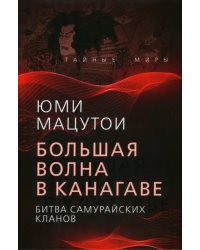 ТАЙНЫЕ МИРЫ

ЮМИ МАЦУТОИ

БОЛЬШАЯ ВОЛНА В КАНАГАВЕ

БИТВА САМУРАЙСКИХ КЛАНОВ